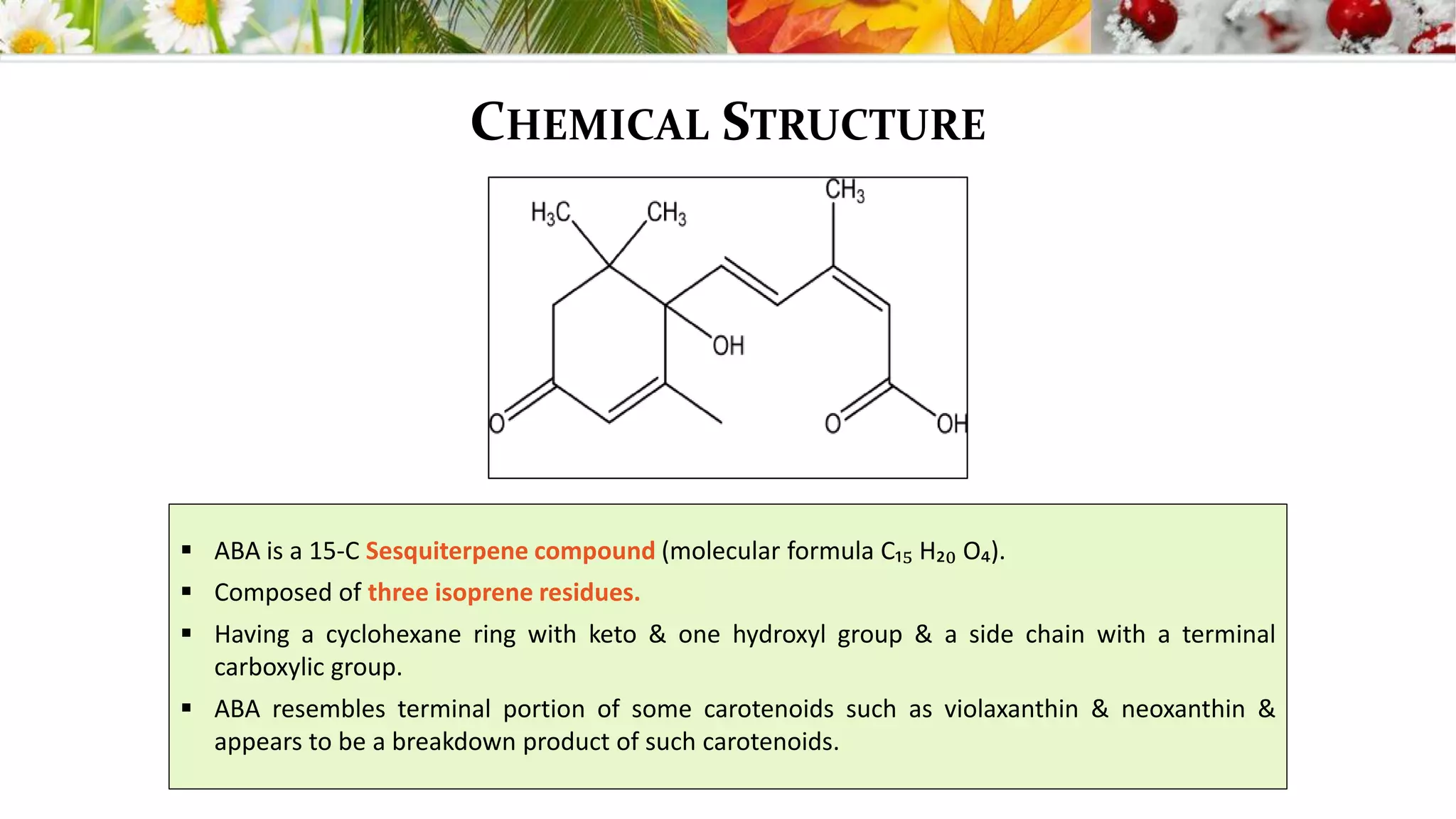 CHEMICAL STRUCTURE

$H_3C$ $CH_3$ $CH_3$ OH O O OH

▪ ABA is a 15-C Sesquiterpene compound (molecular formula $C_{15}$ $H_{20}$ $O_4$).

▪ Composed of three isoprene residues.

▪ Having a cyclohexane ring with keto & one hydroxyl group & a side chain with a terminal carboxylic group.

▪ ABA resembles terminal portion of some carotenoids such as violaxanthin & neoxanthin & appears to be a breakdown product of such carotenoids.